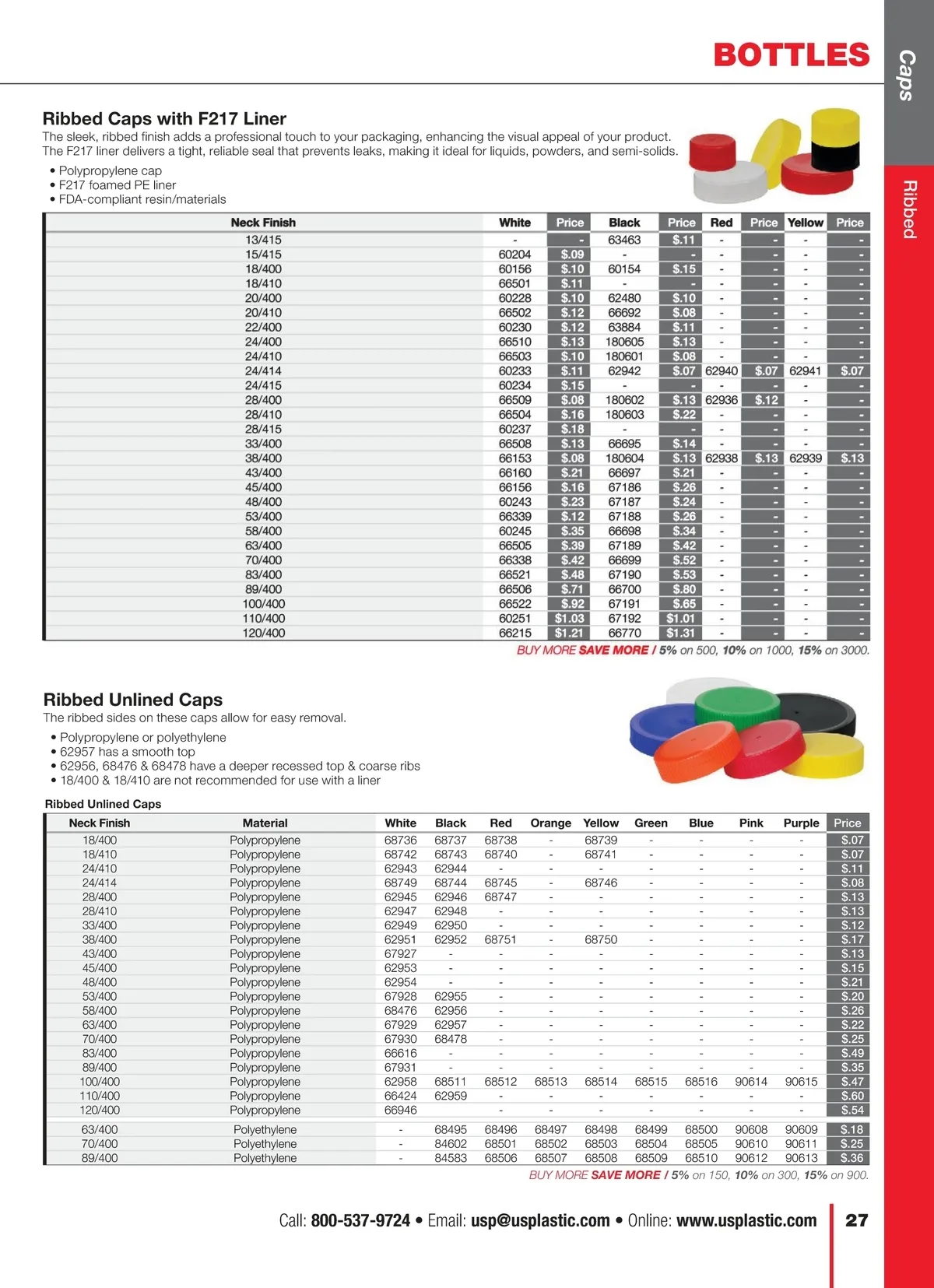 BOTTLES

Caps

Ribbed

Ribbed Caps with F217 Liner

The sleek, ribbed finish adds a professional touch to your packaging, enhancing the visual appeal of your product. The F217 liner delivers a tight, reliable seal that prevents leaks, making it ideal for liquids, powders, and semi-solids.

• Polypropylene cap
• F217 foamed PE liner
• FDA-compliant resin/materials

| Neck Finish | White | Price | Black | Price | Red | Price | Yellow | Price |
|---|---|---|---|---|---|---|---|---|
| 13/415 | - | - | 63463 | $.11 | - | - | - | - |
| 15/415 | 60204 | $.09 | - | - | - | - | - | - |
| 18/400 | 60156 | $.10 | 60154 | $.15 | - | - | - | - |
| 18/410 | 66501 | $.11 | - | - | - | - | - | - |
| 20/400 | 60228 | $.10 | 62480 | $.10 | - | - | - | - |
| 20/410 | 66502 | $.12 | 66692 | $.08 | - | - | - | - |
| 22/400 | 60230 | $.12 | 63884 | $.11 | - | - | - | - |
| 24/400 | 66510 | $.13 | 180605 | $.13 | - | - | - | - |
| 24/410 | 66503 | $.10 | 180601 | $.08 | - | - | - | - |
| 24/414 | 60233 | $.11 | 62942 | $.07 | 62940 | $.07 | 62941 | $.07 |
| 24/415 | 60234 | $.15 | - | - | - | - | - | - |
| 28/400 | 66509 | $.08 | 180602 | $.13 | 62936 | $.12 | - | - |
| 28/410 | 66504 | $.16 | 180603 | $.22 | - | - | - | - |
| 28/415 | 60237 | $.18 | - | - | - | - | - | - |
| 33/400 | 66508 | $.13 | 66695 | $.14 | - | - | - | - |
| 38/400 | 66153 | $.08 | 180604 | $.13 | 62938 | $.13 | 62939 | $.13 |
| 43/400 | 66160 | $.21 | 66697 | $.21 | - | - | - | - |
| 45/400 | 66156 | $.16 | 67186 | $.26 | - | - | - | - |
| 48/400 | 60243 | $.23 | 67187 | $.24 | - | - | - | - |
| 53/400 | 66339 | $.12 | 67188 | $.26 | - | - | - | - |
| 58/400 | 60245 | $.35 | 66698 | $.34 | - | - | - | - |
| 63/400 | 66505 | $.39 | 67189 | $.42 | - | - | - | - |
| 70/400 | 66338 | $.42 | 66699 | $.52 | - | - | - | - |
| 83/400 | 66521 | $.48 | 67190 | $.53 | - | - | - | - |
| 89/400 | 66506 | $.71 | 66700 | $.80 | - | - | - | - |
| 100/400 | 66522 | $.92 | 67191 | $.65 | - | - | - | - |
| 110/400 | 60251 | $1.03 | 67192 | $1.01 | - | - | - | - |
| 120/400 | 66215 | $1.21 | 66770 | $1.31 | - | - | - | - |

BUY MORE SAVE MORE / 5% on 500, 10% on 1000, 15% on 3000.

Ribbed Unlined Caps

The ribbed sides on these caps allow for easy removal.

• Polypropylene or polyethylene
• 62957 has a smooth top
• 62956, 68476 & 68478 have a deeper recessed top & coarse ribs
• 18/400 & 18/410 are not recommended for use with a liner

Ribbed Unlined Caps

| Neck Finish | Material | White | Black | Red | Orange | Yellow | Green | Blue | Pink | Purple | Price |
|---|---|---|---|---|---|---|---|---|---|---|---|
| 18/400 | Polypropylene | 68736 | 68737 | 68738 | - | 68739 | - | - | - | - | $.07 |
| 18/410 | Polypropylene | 68742 | 68743 | 68740 | - | 68741 | - | - | - | - | $.07 |
| 24/410 | Polypropylene | 62943 | 62944 | - | - | - | - | - | - | - | $.11 |
| 24/414 | Polypropylene | 68749 | 68744 | 68745 | - | 68746 | - | - | - | - | $.08 |
| 28/400 | Polypropylene | 62945 | 62946 | 68747 | - | - | - | - | - | - | $.13 |
| 28/410 | Polypropylene | 62947 | 62948 | - | - | - | - | - | - | - | $.13 |
| 33/400 | Polypropylene | 62949 | 62950 | - | - | - | - | - | - | - | $.12 |
| 38/400 | Polypropylene | 62951 | 62952 | 68751 | - | 68750 | - | - | - | - | $.17 |
| 43/400 | Polypropylene | 67927 | - | - | - | - | - | - | - | - | $.13 |
| 45/400 | Polypropylene | 62953 | - | - | - | - | - | - | - | - | $.15 |
| 48/400 | Polypropylene | 62954 | - | - | - | - | - | - | - | - | $.21 |
| 53/400 | Polypropylene | 67928 | 62955 | - | - | - | - | - | - | - | $.20 |
| 58/400 | Polypropylene | 68476 | 62956 | - | - | - | - | - | - | - | $.26 |
| 63/400 | Polypropylene | 67929 | 62957 | - | - | - | - | - | - | - | $.22 |
| 70/400 | Polypropylene | 67930 | 68478 | - | - | - | - | - | - | - | $.25 |
| 83/400 | Polypropylene | 66616 | - | - | - | - | - | - | - | - | $.49 |
| 89/400 | Polypropylene | 67931 | - | - | - | - | - | - | - | - | $.35 |
| 100/400 | Polypropylene | 62958 | 68511 | 68512 | 68513 | 68514 | 68515 | 68516 | 90614 | 90615 | $.47 |
| 110/400 | Polypropylene | 66424 | 62959 | - | - | - | - | - | - | - | $.60 |
| 120/400 | Polypropylene | 66946 |  | - | - | - | - | - | - | - | $.54 |
| 63/400 | Polyethylene | - | 68495 | 68496 | 68497 | 68498 | 68499 | 68500 | 90608 | 90609 | $.18 |
| 70/400 | Polyethylene | - | 84602 | 68501 | 68502 | 68503 | 68504 | 68505 | 90610 | 90611 | $.25 |
| 89/400 | Polyethylene | - | 84583 | 68506 | 68507 | 68508 | 68509 | 68510 | 90612 | 90613 | $.36 |

BUY MORE SAVE MORE / 5% on 150, 10% on 300, 15% on 900.

Call: 800-537-9724 • Email: usp@usplastic.com • Online: www.usplastic.com

27